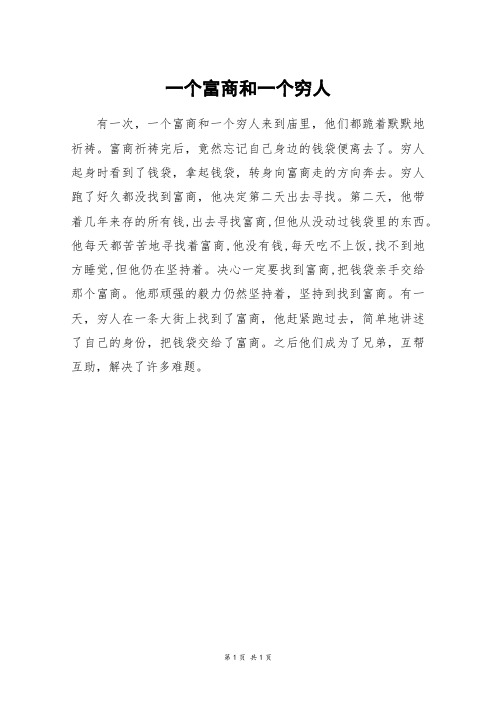 一个富商和一个穷人

有一次，一个富商和一个穷人来到庙里，他们都跪着默默地祈祷。富商祈祷完后，竟然忘记自己身边的钱袋便离去了。穷人起身时看到了钱袋，拿起钱袋，转身向富商走的方向奔去。穷人跑了好久都没找到富商，他决定第二天出去寻找。第二天，他带着几年来存的所有钱，出去寻找富商，但他从没动过钱袋里的东西。他每天都苦苦地寻找着富商，他没有钱，每天吃不上饭，找不到地方睡觉，但他仍在坚持着。决心一定要找到富商，把钱袋亲手交给那个富商。他那顽强的毅力仍然坚持着，坚持到找到富商。有一天，穷人在一条大街上找到了富商，他赶紧跑过去，简单地讲述了自己的身份，把钱袋交给了富商。之后他们成为了兄弟，互帮互助，解决了许多难题。

第 1 页 共 1 页